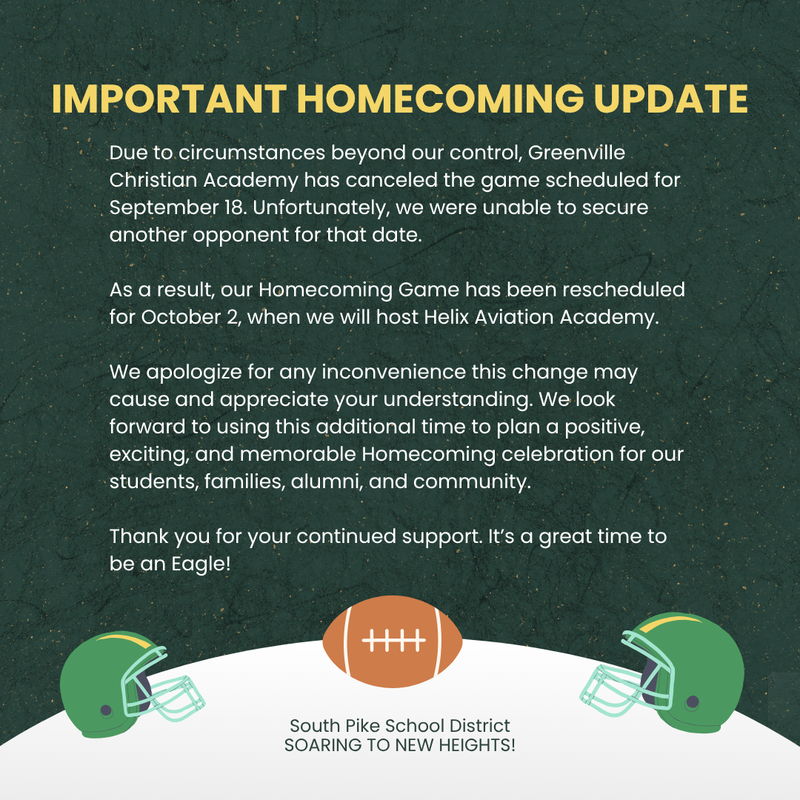 IMPORTANT HOMECOMING UPDATE

Due to circumstances beyond our control, Greenville Christian Academy has canceled the game scheduled for September 18. Unfortunately, we were unable to secure another opponent for that date.

As a result, our Homecoming Game has been rescheduled for October 2, when we will host Helix Aviation Academy.

We apologize for any inconvenience this change may cause and appreciate your understanding. We look forward to using this additional time to plan a positive, exciting, and memorable Homecoming celebration for our students, families, alumni, and community.

Thank you for your continued support. It's a great time to be an Eagle!

South Pike School District
SOARING TO NEW HEIGHTS!